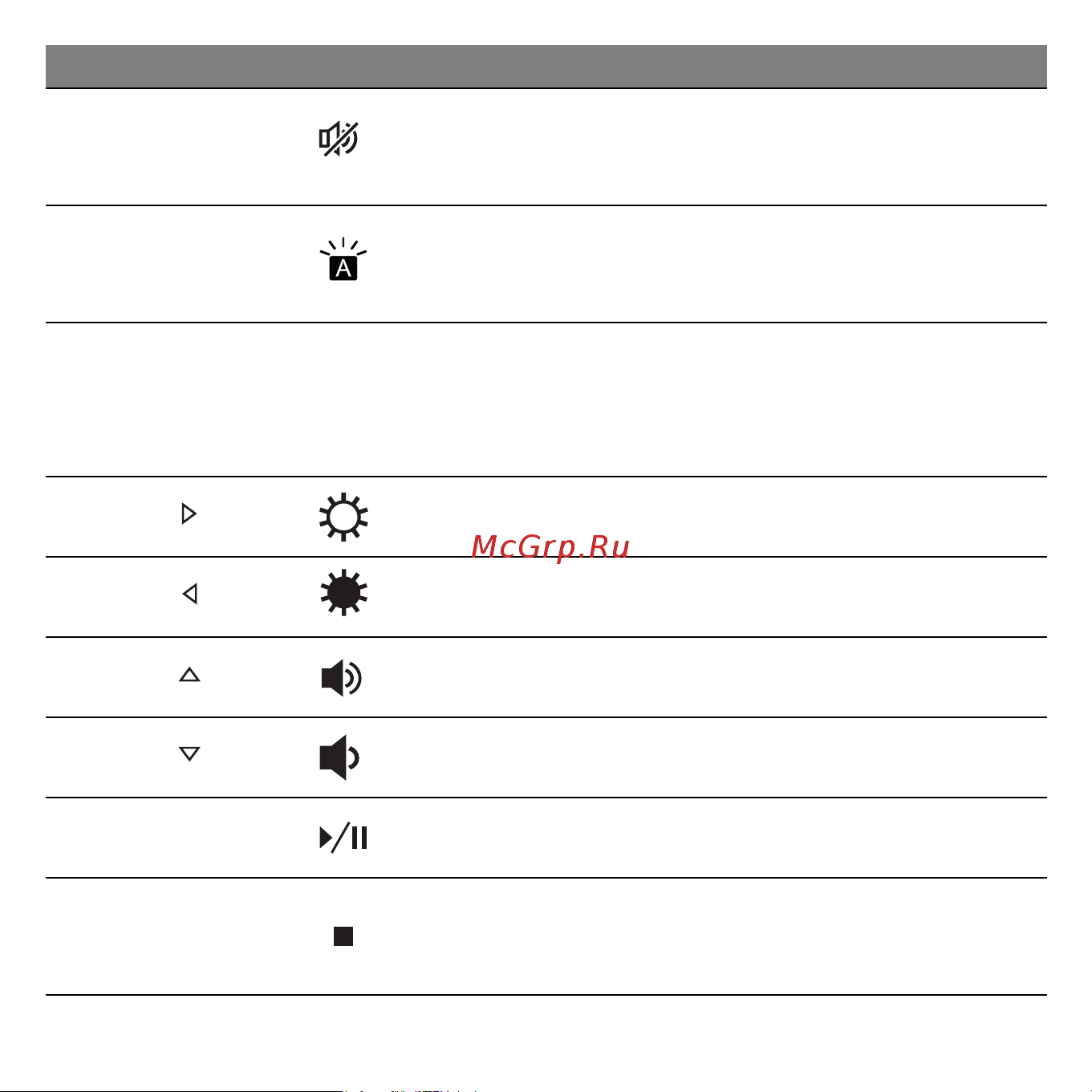 McGrp.Ru